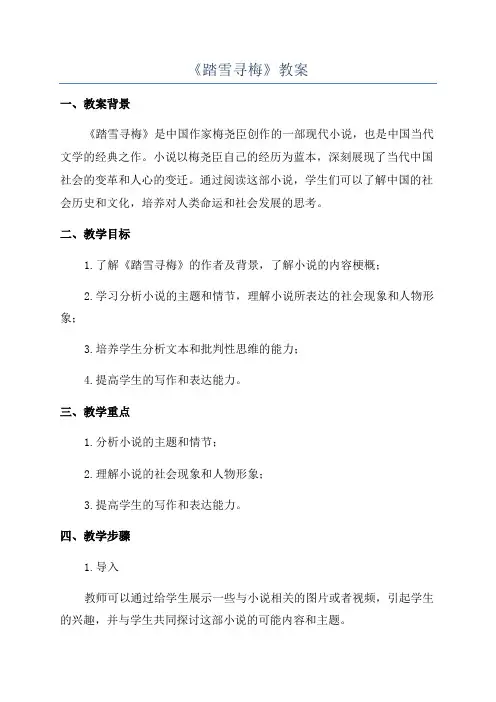 《踏雪寻梅》教案

一、教案背景

《踏雪寻梅》是中国作家梅尧臣创作的一部现代小说，也是中国当代文学的经典之作。小说以梅尧臣自己的经历为蓝本，深刻展现了当代中国社会的变革和人心的变迁。通过阅读这部小说，学生们可以了解中国的社会历史和文化，培养对人类命运和社会发展的思考。

二、教学目标

1.了解《踏雪寻梅》的作者及背景，了解小说的内容梗概；

2.学习分析小说的主题和情节，理解小说所表达的社会现象和人物形象；

3.培养学生分析文本和批判性思维的能力；

4.提高学生的写作和表达能力。

三、教学重点

1.分析小说的主题和情节；

2.理解小说的社会现象和人物形象；

3.提高学生的写作和表达能力。

四、教学步骤

1.导入

教师可以通过给学生展示一些与小说相关的图片或者视频，引起学生的兴趣，并与学生共同探讨这部小说的可能内容和主题。